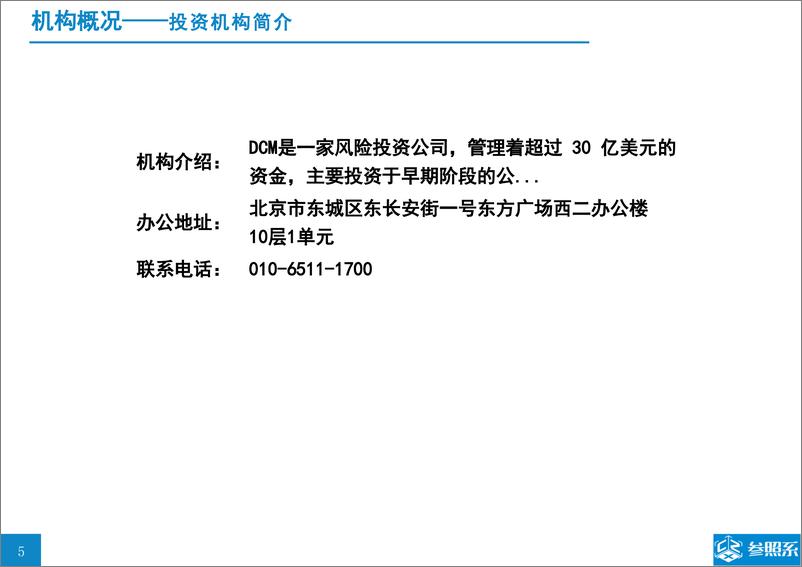 机构概况——投资机构简介

机构介绍： DCM是一家风险投资公司，管理着超过 30 亿美元的资金，主要投资于早期阶段的公...

办公地址： 北京市东城区东长安街一号东方广场西二办公楼10层1单元

联系电话： 010-6511-1700

5

参照系